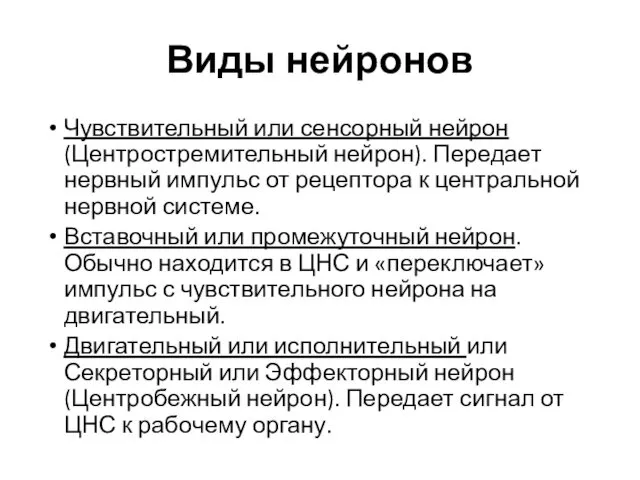 Виды нейронов

• Чувствительный или сенсорный нейрон (Центростремительный нейрон). Передает нервный импульс от рецептора к центральной нервной системе.
• Вставочный или промежуточный нейрон. Обычно находится в ЦНС и «переключает» импульс с чувствительного нейрона на двигательный.
• Двигательный или исполнительный или Секреторный или Эффекторный нейрон (Центробежный нейрон). Передает сигнал от ЦНС к рабочему органу.